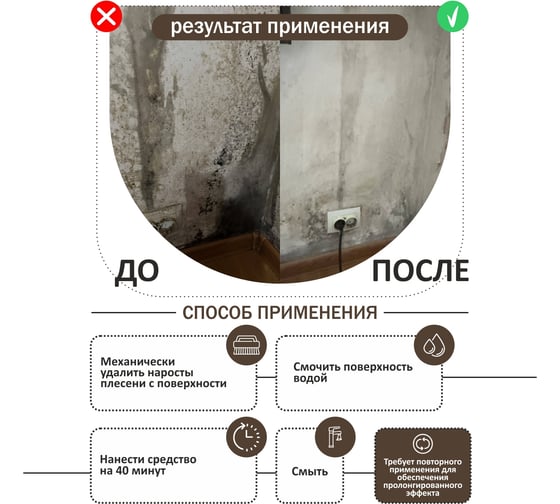 результат применения

ДО

ПОСЛЕ

СПОСОБ ПРИМЕНЕНИЯ

Механически удалить наросты плесени с поверхности

Смочить поверхность водой

Нанести средство на 40 минут

Смыть

Требует повторного применения для обеспечения пролонгированного эффекта